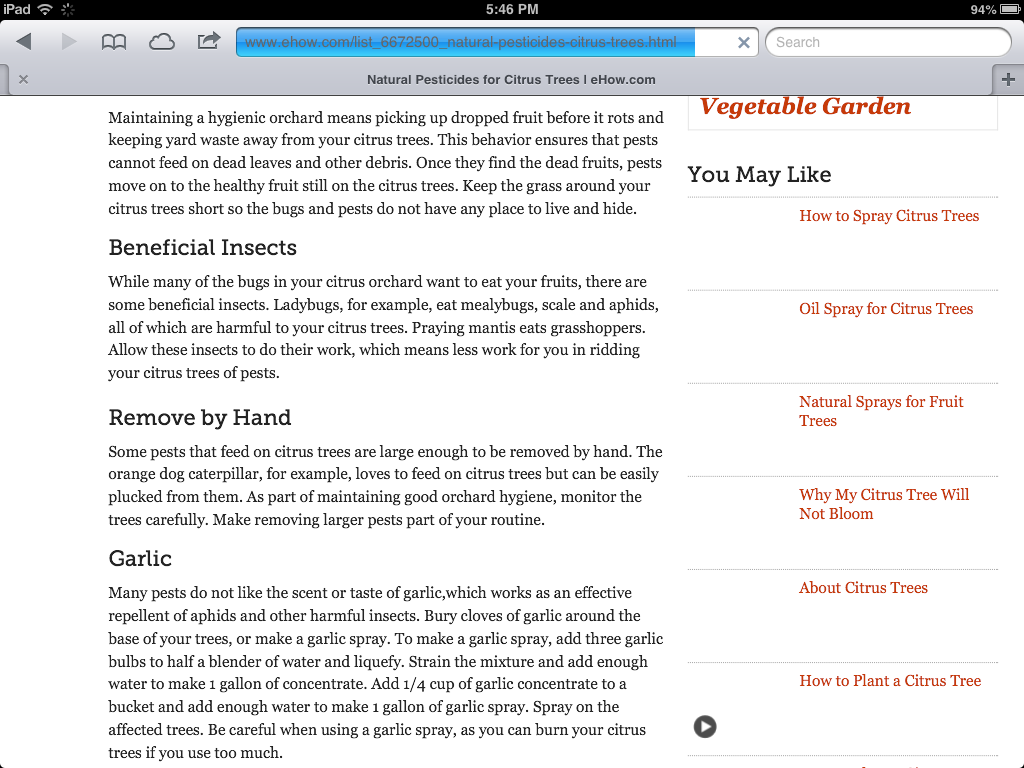 iPad 5:46 PM 94%

www.ehow.com/list_6672500_natural-pesticides-citrus-trees.html

Search

Natural Pesticides for Citrus Trees | eHow.com

Maintaining a hygienic orchard means picking up dropped fruit before it rots and keeping yard waste away from your citrus trees. This behavior ensures that pests cannot feed on dead leaves and other debris. Once they find the dead fruits, pests move on to the healthy fruit still on the citrus trees. Keep the grass around your citrus trees short so the bugs and pests do not have any place to live and hide.

Beneficial Insects

While many of the bugs in your citrus orchard want to eat your fruits, there are some beneficial insects. Ladybugs, for example, eat mealybugs, scale and aphids, all of which are harmful to your citrus trees. Praying mantis eats grasshoppers. Allow these insects to do their work, which means less work for you in ridding your citrus trees of pests.

Remove by Hand

Some pests that feed on citrus trees are large enough to be removed by hand. The orange dog caterpillar, for example, loves to feed on citrus trees but can be easily plucked from them. As part of maintaining good orchard hygiene, monitor the trees carefully. Make removing larger pests part of your routine.

Garlic

Many pests do not like the scent or taste of garlic,which works as an effective repellent of aphids and other harmful insects. Bury cloves of garlic around the base of your trees, or make a garlic spray. To make a garlic spray, add three garlic bulbs to half a blender of water and liquefy. Strain the mixture and add enough water to make 1 gallon of concentrate. Add 1/4 cup of garlic concentrate to a bucket and add enough water to make 1 gallon of garlic spray. Spray on the affected trees. Be careful when using a garlic spray, as you can burn your citrus trees if you use too much.

Vegetable Garden

You May Like

How to Spray Citrus Trees

Oil Spray for Citrus Trees

Natural Sprays for Fruit Trees

Why My Citrus Tree Will Not Bloom

About Citrus Trees

How to Plant a Citrus Tree